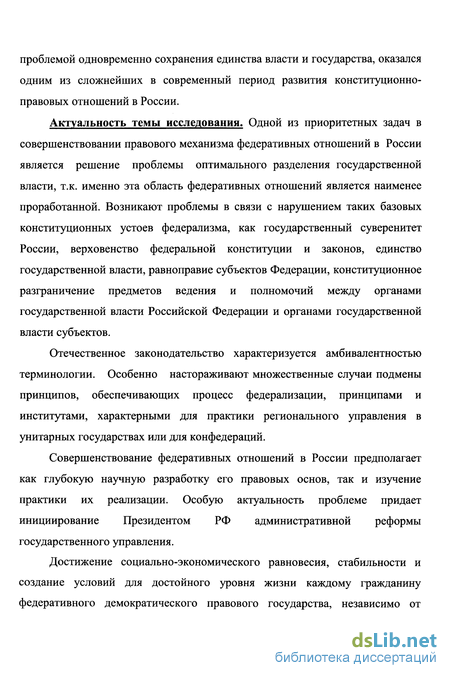 проблемой одновременно сохранения единства власти и государства, оказался одним из сложнейших в современный период развития конституционно-правовых отношений в России.

Актуальность темы исследования. Одной из приоритетных задач в совершенствовании правового механизма федеративных отношений в России является решение проблемы оптимального разделения государственной власти, т.к. именно эта область федеративных отношений является наименее проработанной. Возникают проблемы в связи с нарушением таких базовых конституционных устоев федерализма, как государственный суверенитет России, верховенство федеральной конституции и законов, единство государственной власти, равноправие субъектов Федерации, конституционное разграничение предметов ведения и полномочий между органами государственной власти Российской Федерации и органами государственной власти субъектов.

Отечественное законодательство характеризуется амбивалентностью терминологии. Особенно настораживают множественные случаи подмены принципов, обеспечивающих процесс федерализации, принципами и институтами, характерными для практики регионального управления в унитарных государствах или для конфедераций.

Совершенствование федеративных отношений в России предполагает как глубокую научную разработку его правовых основ, так и изучение практики их реализации. Особую актуальность проблеме придает инициирование Президентом РФ административной реформы государственного управления.

Достижение социально-экономического равновесия, стабильности и создание условий для достойного уровня жизни каждому гражданину федеративного демократического правового государства, независимо от

dsLib.net
библиотека диссертаций